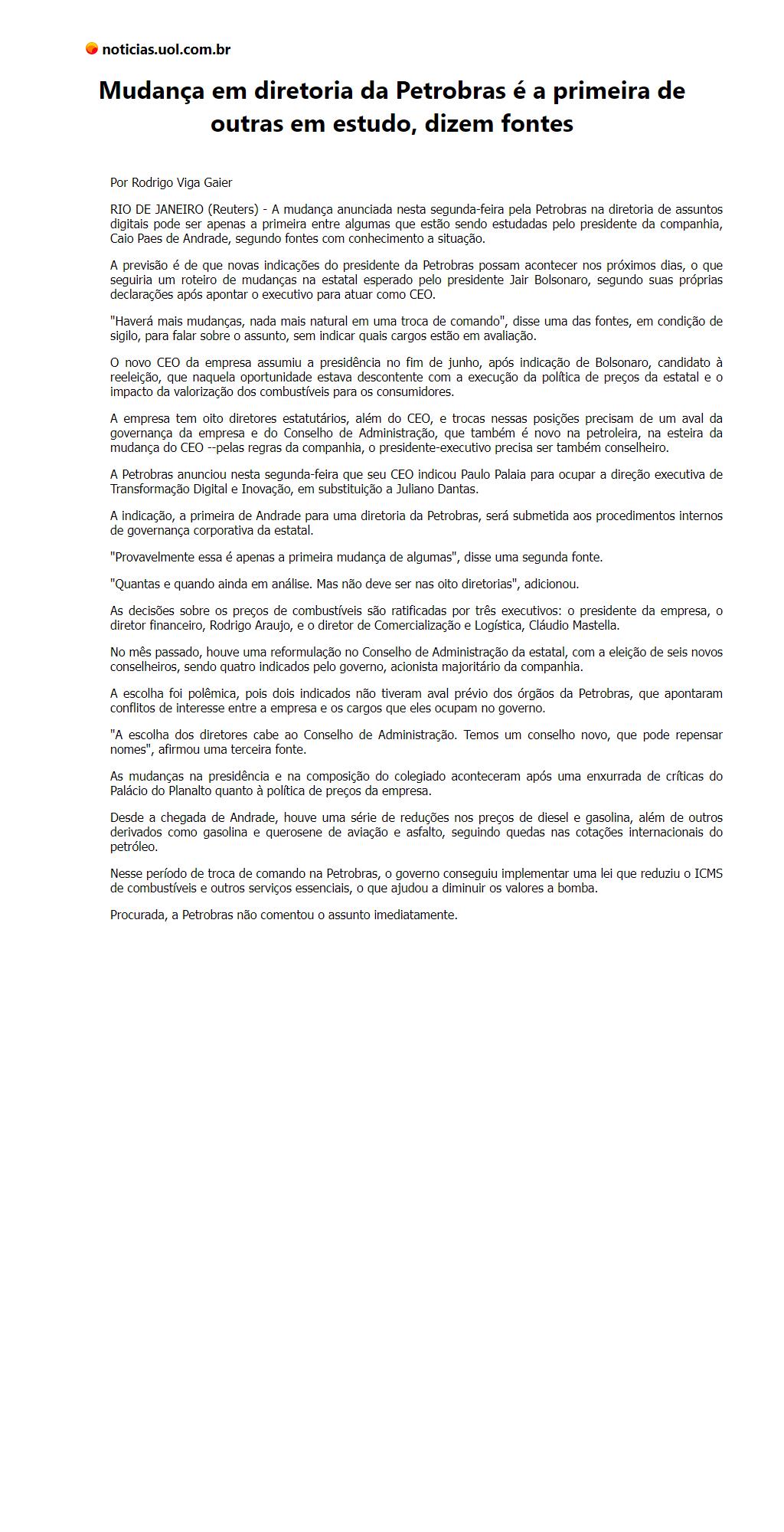 noticias.uol.com.br

Mudança em diretoria da Petrobras é a primeira de outras em estudo, dizem fontes

Por Rodrigo Viga Gaier

RIO DE JANEIRO (Reuters) - A mudança anunciada nesta segunda-feira pela Petrobras na diretoria de assuntos digitais pode ser apenas a primeira entre algumas que estão sendo estudadas pelo presidente da companhia, Caio Paes de Andrade, segundo fontes com conhecimento a situação.

A previsão é de que novas indicações do presidente da Petrobras possam acontecer nos próximos dias, o que seguiria um roteiro de mudanças na estatal esperado pelo presidente Jair Bolsonaro, segundo suas próprias declarações após apontar o executivo para atuar como CEO.

"Haverá mais mudanças, nada mais natural em uma troca de comando", disse uma das fontes, em condição de sigilo, para falar sobre o assunto, sem indicar quais cargos estão em avaliação.

O novo CEO da empresa assumiu a presidência no fim de junho, após indicação de Bolsonaro, candidato à reeleição, que naquela oportunidade estava descontente com a execução da política de preços da estatal e o impacto da valorização dos combustíveis para os consumidores.

A empresa tem oito diretores estatutários, além do CEO, e trocas nessas posições precisam de um aval da governança da empresa e do Conselho de Administração, que também é novo na petroleira, na esteira da mudança do CEO --pelas regras da companhia, o presidente-executivo precisa ser também conselheiro.

A Petrobras anunciou nesta segunda-feira que seu CEO indicou Paulo Palaia para ocupar a direção executiva de Transformação Digital e Inovação, em substituição a Juliano Dantas.

A indicação, a primeira de Andrade para uma diretoria da Petrobras, será submetida aos procedimentos internos de governança corporativa da estatal.

"Provavelmente essa é apenas a primeira mudança de algumas", disse uma segunda fonte.

"Quantas e quando ainda em análise. Mas não deve ser nas oito diretorias", adicionou.

As decisões sobre os preços de combustíveis são ratificadas por três executivos: o presidente da empresa, o diretor financeiro, Rodrigo Araujo, e o diretor de Comercialização e Logística, Cláudio Mastella.

No mês passado, houve uma reformulação no Conselho de Administração da estatal, com a eleição de seis novos conselheiros, sendo quatro indicados pelo governo, acionista majoritário da companhia.

A escolha foi polêmica, pois dois indicados não tiveram aval prévio dos órgãos da Petrobras, que apontaram conflitos de interesse entre a empresa e os cargos que eles ocupam no governo.

"A escolha dos diretores cabe ao Conselho de Administração. Temos um conselho novo, que pode repensar nomes", afirmou uma terceira fonte.

As mudanças na presidência e na composição do colegiado aconteceram após uma enxurrada de críticas do Palácio do Planalto quanto à política de preços da empresa.

Desde a chegada de Andrade, houve uma série de reduções nos preços de diesel e gasolina, além de outros derivados como gasolina e querosene de aviação e asfalto, seguindo quedas nas cotações internacionais do petróleo.

Nesse período de troca de comando na Petrobras, o governo conseguiu implementar uma lei que reduziu o ICMS de combustíveis e outros serviços essenciais, o que ajudou a diminuir os valores a bomba.

Procurada, a Petrobras não comentou o assunto imediatamente.